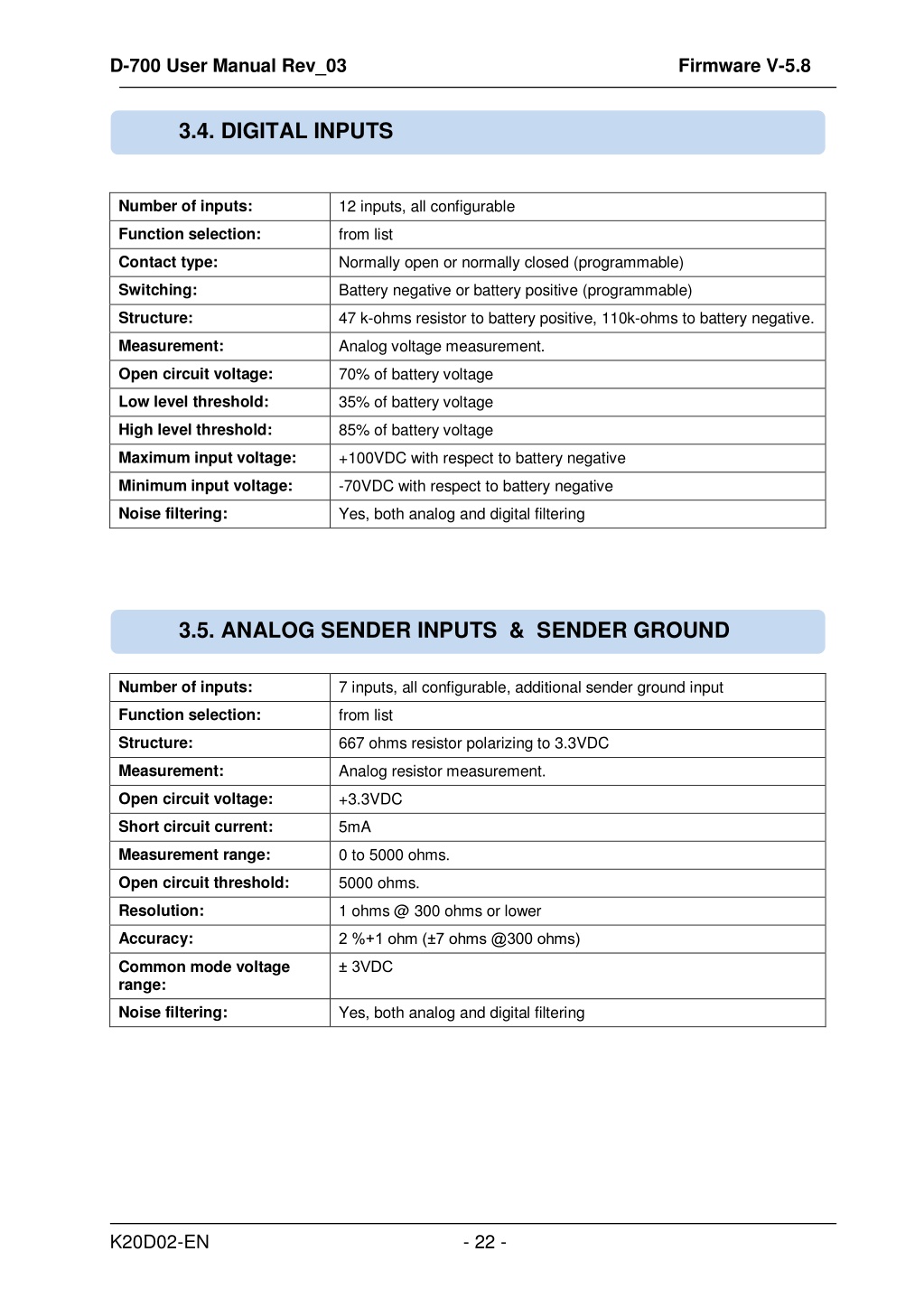 D-700 User Manual Rev_03 Firmware V-5.8

3.4. DIGITAL INPUTS

| | |
|---|---|
| Number of inputs: | 12 inputs, all configurable |
| Function selection: | from list |
| Contact type: | Normally open or normally closed (programmable) |
| Switching: | Battery negative or battery positive (programmable) |
| Structure: | 47 k-ohms resistor to battery positive, 110k-ohms to battery negative. |
| Measurement: | Analog voltage measurement. |
| Open circuit voltage: | 70% of battery voltage |
| Low level threshold: | 35% of battery voltage |
| High level threshold: | 85% of battery voltage |
| Maximum input voltage: | +100VDC with respect to battery negative |
| Minimum input voltage: | -70VDC with respect to battery negative |
| Noise filtering: | Yes, both analog and digital filtering |

3.5. ANALOG SENDER INPUTS & SENDER GROUND

| | |
|---|---|
| Number of inputs: | 7 inputs, all configurable, additional sender ground input |
| Function selection: | from list |
| Structure: | 667 ohms resistor polarizing to 3.3VDC |
| Measurement: | Analog resistor measurement. |
| Open circuit voltage: | +3.3VDC |
| Short circuit current: | 5mA |
| Measurement range: | 0 to 5000 ohms. |
| Open circuit threshold: | 5000 ohms. |
| Resolution: | 1 ohms @ 300 ohms or lower |
| Accuracy: | 2 %+1 ohm (±7 ohms @300 ohms) |
| Common mode voltage range: | ± 3VDC |
| Noise filtering: | Yes, both analog and digital filtering |

K20D02-EN - 22 -